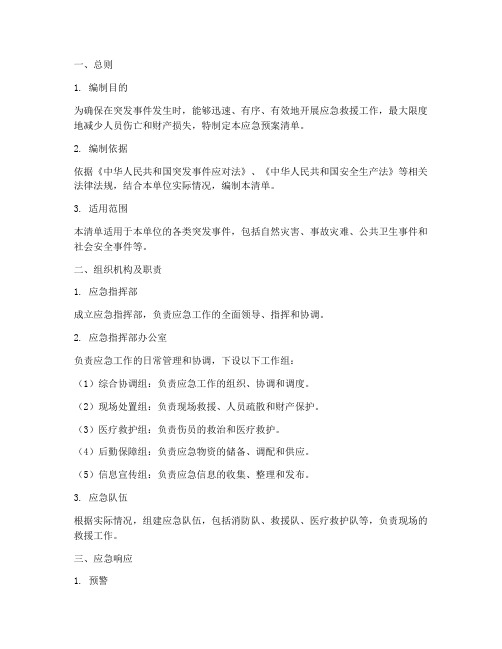 一、总则

1. 编制目的

为确保在突发事件发生时，能够迅速、有序、有效地开展应急救援工作，最大限度地减少人员伤亡和财产损失，特制定本应急预案清单。

2. 编制依据

依据《中华人民共和国突发事件应对法》、《中华人民共和国安全生产法》等相关法律法规，结合本单位实际情况，编制本清单。

3. 适用范围

本清单适用于本单位的各类突发事件，包括自然灾害、事故灾难、公共卫生事件和社会安全事件等。

二、组织机构及职责

1. 应急指挥部

成立应急指挥部，负责应急工作的全面领导、指挥和协调。

2. 应急指挥部办公室

负责应急工作的日常管理和协调，下设以下工作组：

（1）综合协调组：负责应急工作的组织、协调和调度。

（2）现场处置组：负责现场救援、人员疏散和财产保护。

（3）医疗救护组：负责伤员的救治和医疗救护。

（4）后勤保障组：负责应急物资的储备、调配和供应。

（5）信息宣传组：负责应急信息的收集、整理和发布。

3. 应急队伍

根据实际情况，组建应急队伍，包括消防队、救援队、医疗救护队等，负责现场的救援工作。

三、应急响应

1. 预警